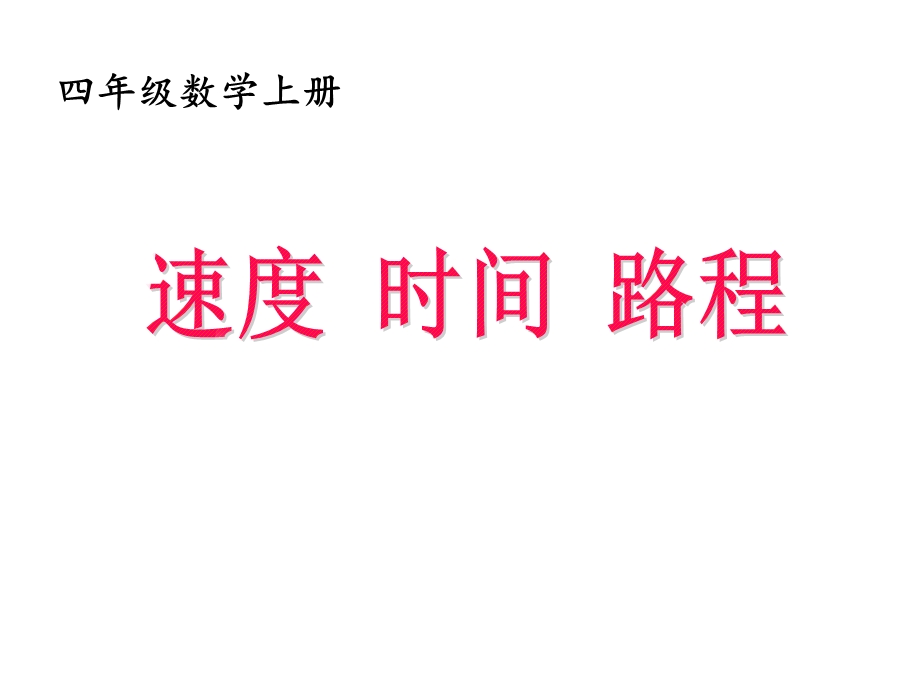 四年级数学上册

速度 时间 路程